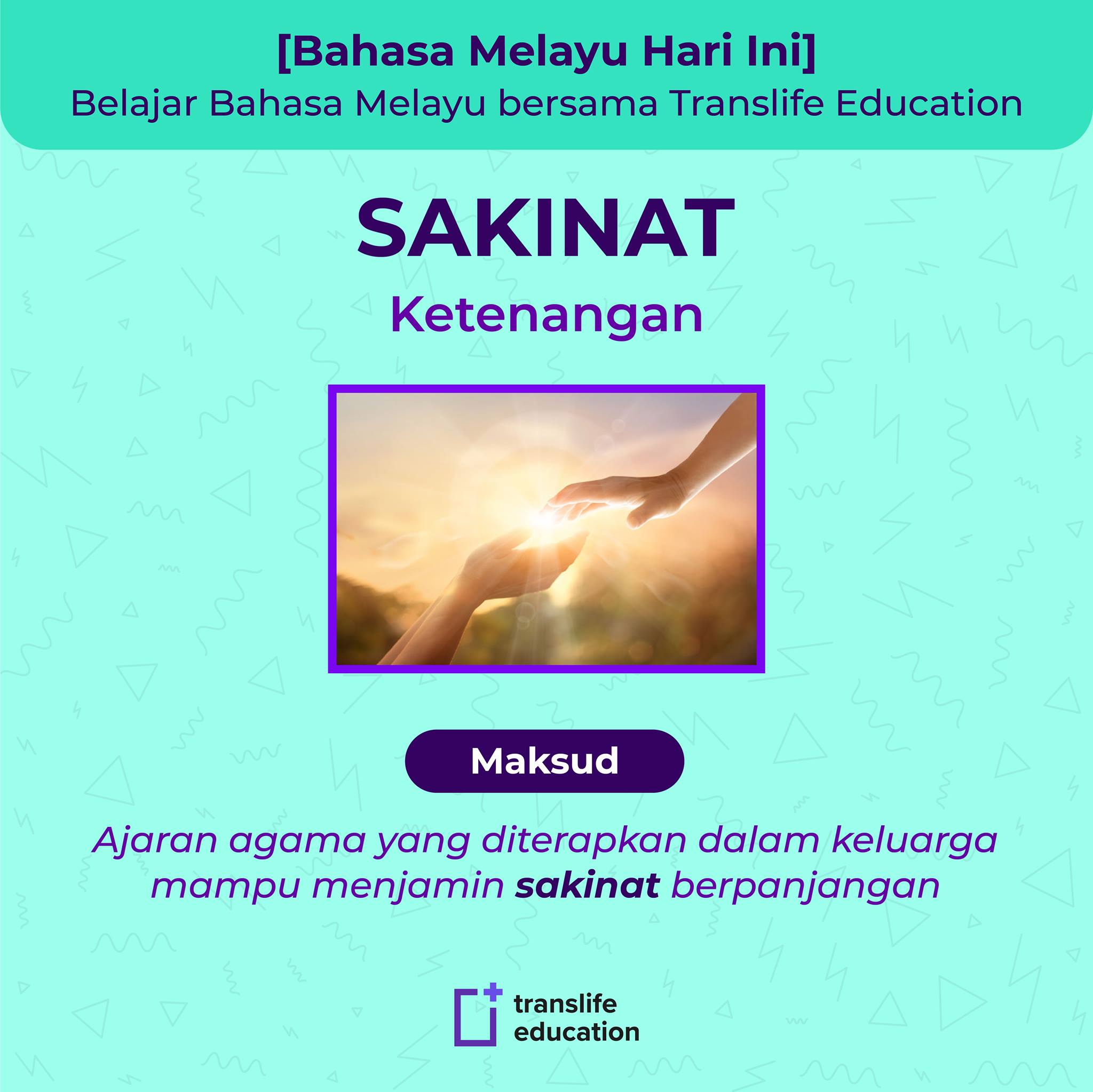 [Bahasa Melayu Hari Ini]
Belajar Bahasa Melayu bersama Translife Education

SAKINAT

Ketenangan

Maksud

Ajaran agama yang diterapkan dalam keluarga mampu menjamin sakinat berpanjangan

translife
education